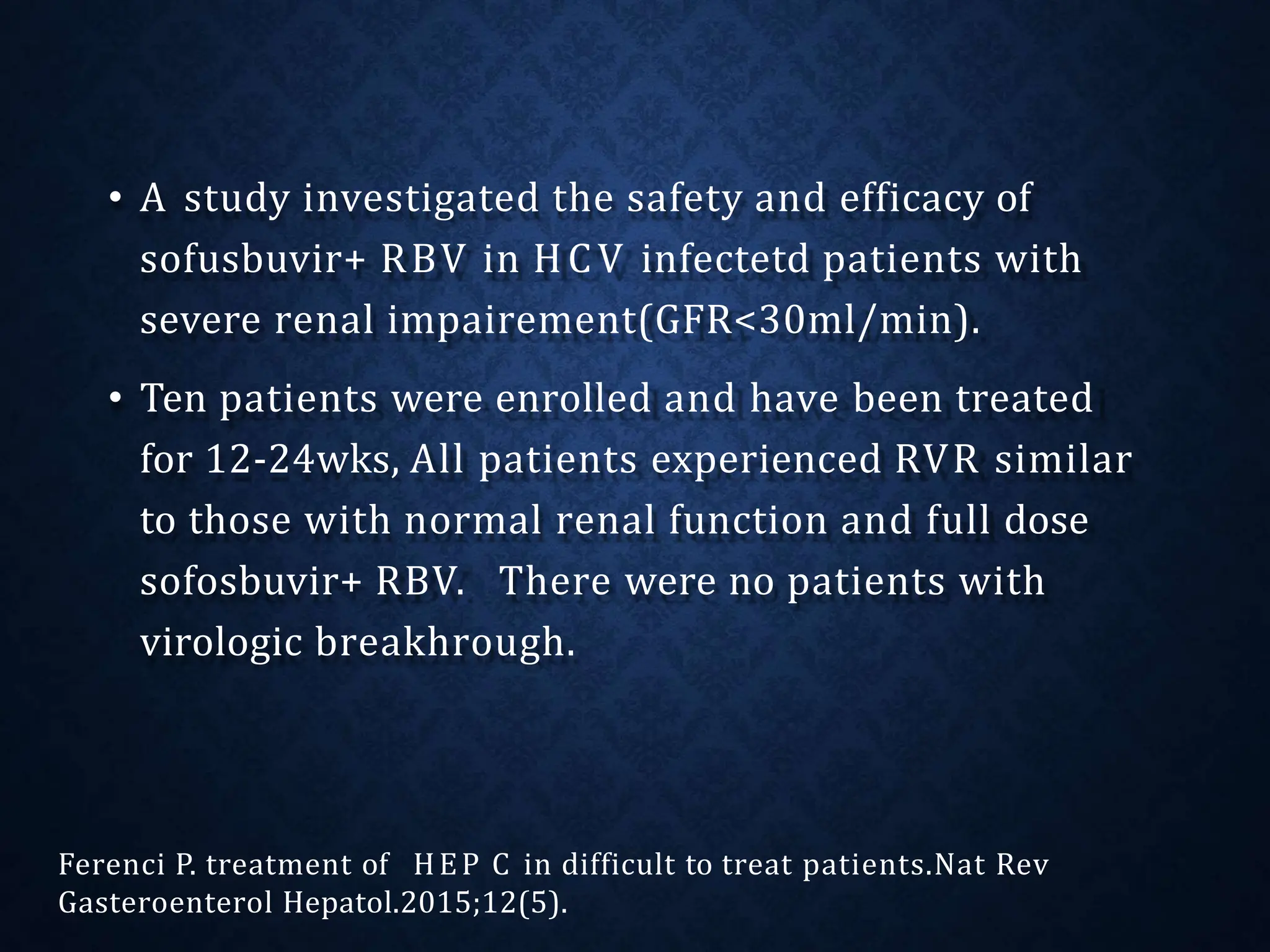 • A study investigated the safety and efficacy of sofusbuvir+ RBV in HCV infectetd patients with severe renal impairement(GFR<30ml/min).

• Ten patients were enrolled and have been treated for 12-24wks, All patients experienced RVR similar to those with normal renal function and full dose sofosbuvir+ RBV. There were no patients with virologic breakhrough.

Ferenci P. treatment of HEP C in difficult to treat patients.Nat Rev Gasteroenterol Hepatol.2015;12(5).